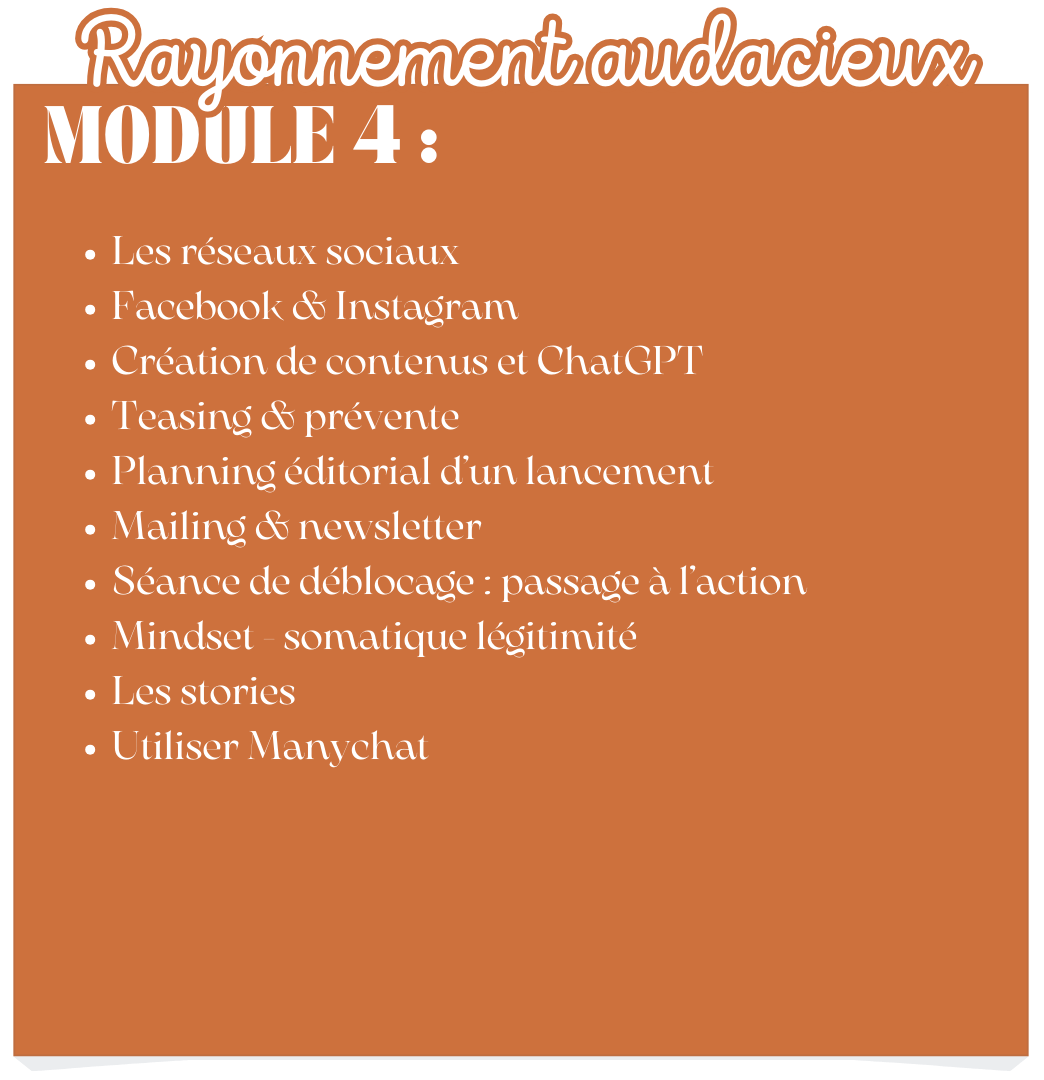 Rayonnement audacieux

MODULE 4 :

• Les réseaux sociaux
• Facebook & Instagram
• Création de contenus et ChatGPT
• Teasing & prévente
• Planning éditorial d'un lancement
• Mailing & newsletter
• Séance de déblocage : passage à l'action
• Mindset - somatique légitimité
• Les stories
• Utiliser Manychat